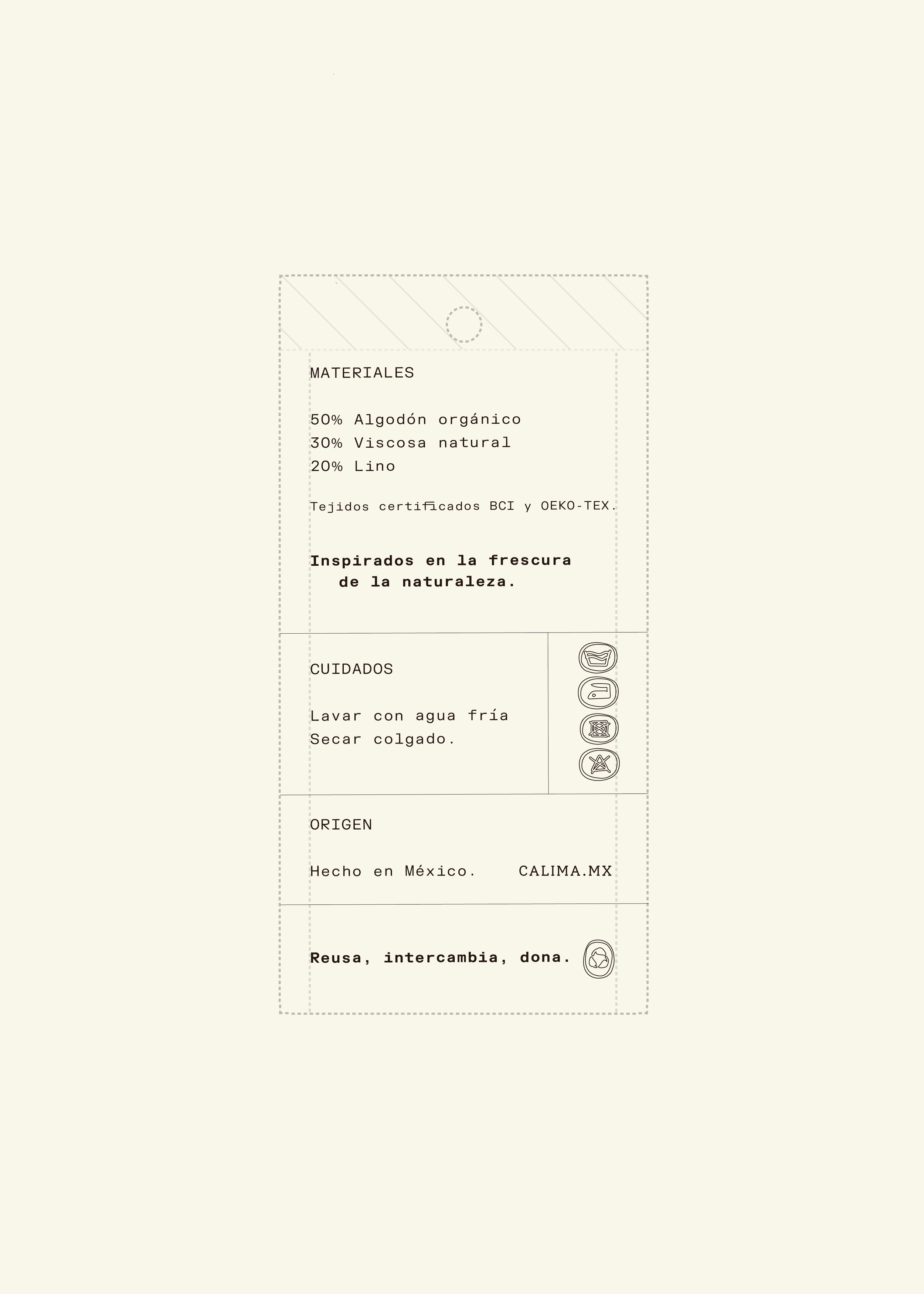 MATERIALES

50% Algodón orgánico
30% Viscosa natural
20% Lino

Tejidos certificados BCI y OEKO-TEX.

Inspirados en la frescura de la naturaleza.

CUIDADOS

Lavar con agua fría
Secar colgado.

ORIGEN

Hecho en México.    CALIMA.MX

Reusa, intercambia, dona.